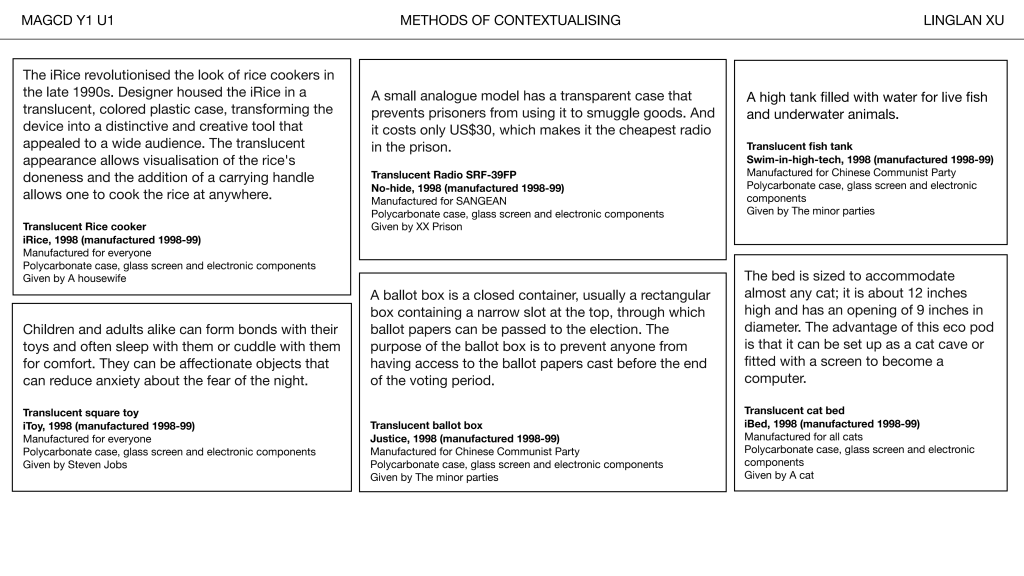 MAGCD Y1 U1

METHODS OF CONTEXTUALISING

LINGLAN XU

The iRice revolutionised the look of rice cookers in the late 1990s. Designer housed the iRice in a translucent, colored plastic case, transforming the device into a distinctive and creative tool that appealed to a wide audience. The translucent appearance allows visualisation of the rice's doneness and the addition of a carrying handle allows one to cook the rice at anywhere.

Translucent Rice cooker
iRice, 1998 (manufactured 1998-99)
Manufactured for everyone
Polycarbonate case, glass screen and electronic components
Given by A housewife

Children and adults alike can form bonds with their toys and often sleep with them or cuddle with them for comfort. They can be affectionate objects that can reduce anxiety about the fear of the night.

Translucent square toy
iToy, 1998 (manufactured 1998-99)
Manufactured for everyone
Polycarbonate case, glass screen and electronic components
Given by Steven Jobs

A small analogue model has a transparent case that prevents prisoners from using it to smuggle goods. And it costs only US$30, which makes it the cheapest radio in the prison.

Translucent Radio SRF-39FP
No-hide, 1998 (manufactured 1998-99)
Manufactured for SANGEAN
Polycarbonate case, glass screen and electronic components
Given by XX Prison

A ballot box is a closed container, usually a rectangular box containing a narrow slot at the top, through which ballot papers can be passed to the election. The purpose of the ballot box is to prevent anyone from having access to the ballot papers cast before the end of the voting period.

Translucent ballot box
Justice, 1998 (manufactured 1998-99)
Manufactured for Chinese Communist Party
Polycarbonate case, glass screen and electronic components
Given by The minor parties

A high tank filled with water for live fish and underwater animals.

Translucent fish tank
Swim-in-high-tech, 1998 (manufactured 1998-99)
Manufactured for Chinese Communist Party
Polycarbonate case, glass screen and electronic components
Given by The minor parties

The bed is sized to accommodate almost any cat; it is about 12 inches high and has an opening of 9 inches in diameter. The advantage of this eco pod is that it can be set up as a cat cave or fitted with a screen to become a computer.

Translucent cat bed
iBed, 1998 (manufactured 1998-99)
Manufactured for all cats
Polycarbonate case, glass screen and electronic components
Given by A cat